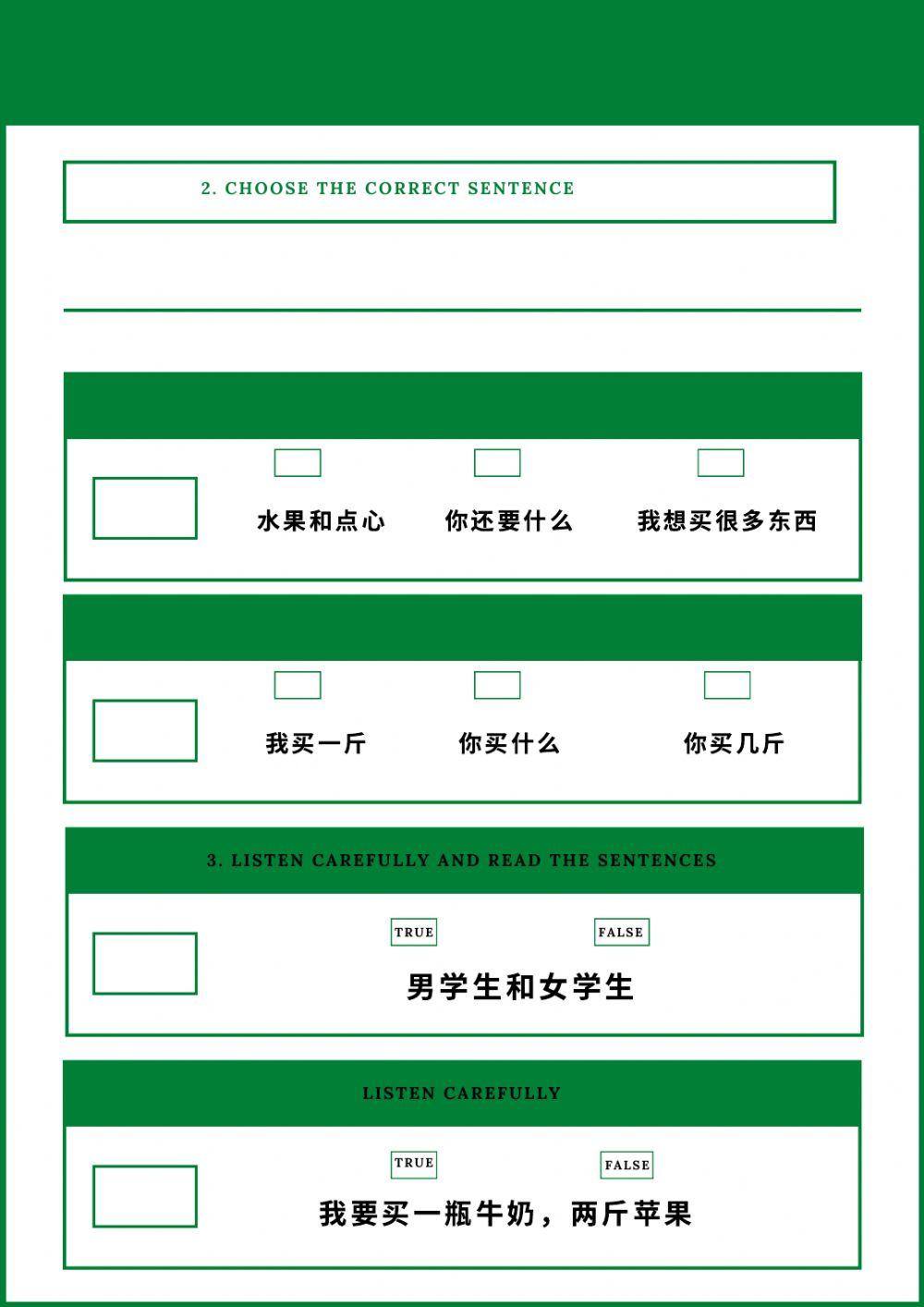 2. CHOOSE THE CORRECT SENTENCE

水果和点心

你还要什么

我想买很多东西

我买一斤

你买什么

你买几斤

3. LISTEN CAREFULLY AND READ THE SENTENCES

TRUE

FALSE

男学生和女学生

LISTEN CAREFULLY

TRUE

FALSE

我要买一瓶牛奶，两斤苹果